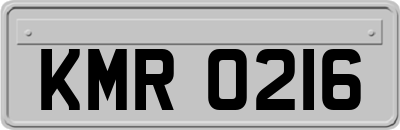 KMR 0216